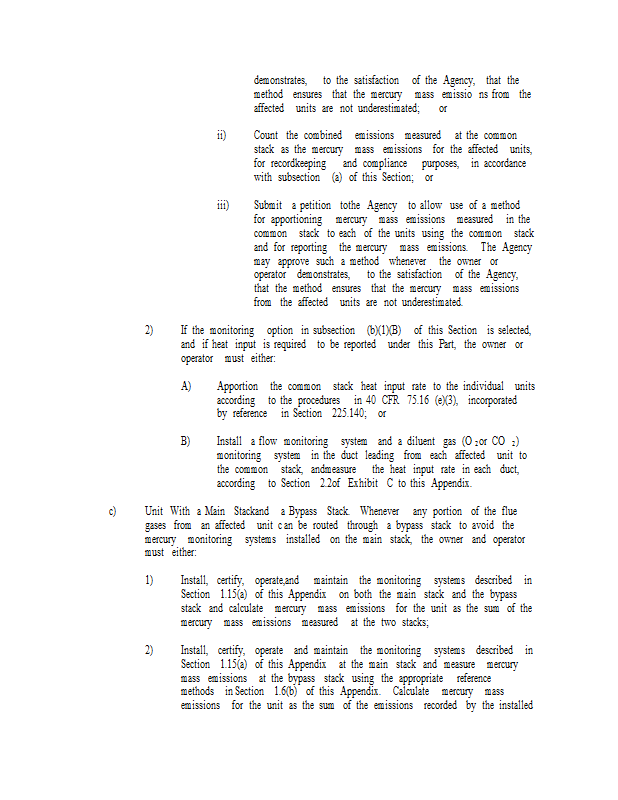 demonstrates, to the satisfaction of the Agency, that the method ensures that the mercury mass emissio ns from the affected units are not underestimated; or

ii) Count the combined emissions measured at the common stack as the mercury mass emissions for the affected units, for recordkeeping and compliance purposes, in accordance with subsection (a) of this Section; or

iii) Submit a petition tothe Agency to allow use of a method for apportioning mercury mass emissions measured in the common stack to each of the units using the common stack and for reporting the mercury mass emissions. The Agency may approve such a method whenever the owner or operator demonstrates, to the satisfaction of the Agency, that the method ensures that the mercury mass emissions from the affected units are not underestimated.

2) If the monitoring option in subsection (b)(1)(B) of this Section is selected, and if heat input is required to be reported under this Part, the owner or operator must either:

A) Apportion the common stack heat input rate to the individual units according to the procedures in 40 CFR 75.16 (e)(3), incorporated by reference in Section 225.140; or

B) Install a flow monitoring system and a diluent gas ($O_2$or $CO_2$) monitoring system in the duct leading from each affected unit to the common stack, andmeasure the heat input rate in each duct, according to Section 2.2of Exhibit C to this Appendix.

c) Unit With a Main Stackand a Bypass Stack. Whenever any portion of the flue gases from an affected unit c an be routed through a bypass stack to avoid the mercury monitoring systems installed on the main stack, the owner and operator must either:

1) Install, certify, operate,and maintain the monitoring systems described in Section 1.15(a) of this Appendix on both the main stack and the bypass stack and calculate mercury mass emissions for the unit as the sum of the mercury mass emissions measured at the two stacks;

2) Install, certify, operate and maintain the monitoring systems described in Section 1.15(a) of this Appendix at the main stack and measure mercury mass emissions at the bypass stack using the appropriate reference methods in Section 1.6(b) of this Appendix. Calculate mercury mass emissions for the unit as the sum of the emissions recorded by the installed